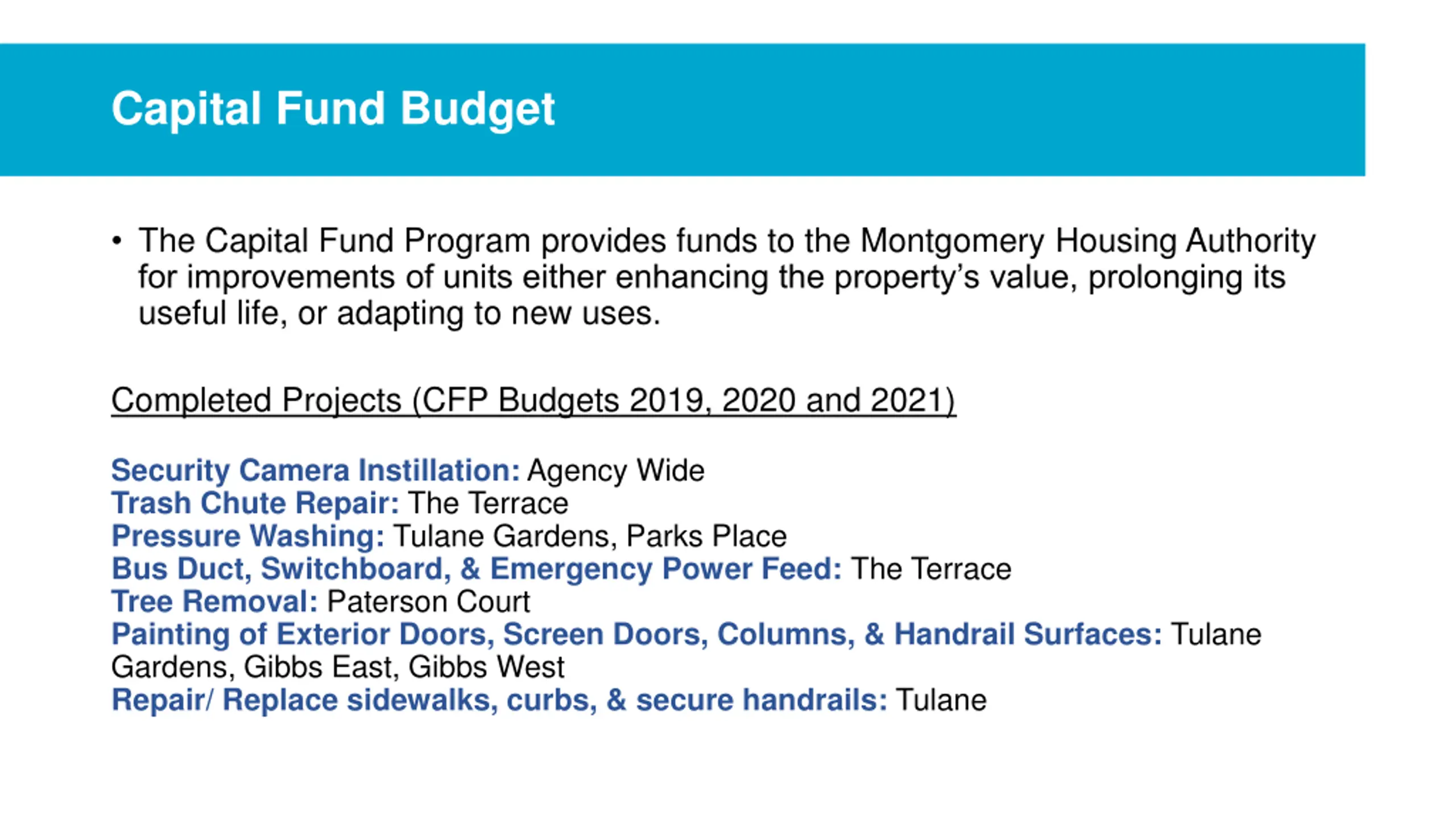 Capital Fund Budget

• The Capital Fund Program provides funds to the Montgomery Housing Authority for improvements of units either enhancing the property's value, prolonging its useful life, or adapting to new uses.

Completed Projects (CFP Budgets 2019, 2020 and 2021)

Security Camera Instillation: Agency Wide
Trash Chute Repair: The Terrace
Pressure Washing: Tulane Gardens, Parks Place
Bus Duct, Switchboard, & Emergency Power Feed: The Terrace
Tree Removal: Paterson Court
Painting of Exterior Doors, Screen Doors, Columns, & Handrail Surfaces: Tulane Gardens, Gibbs East, Gibbs West
Repair/ Replace sidewalks, curbs, & secure handrails: Tulane